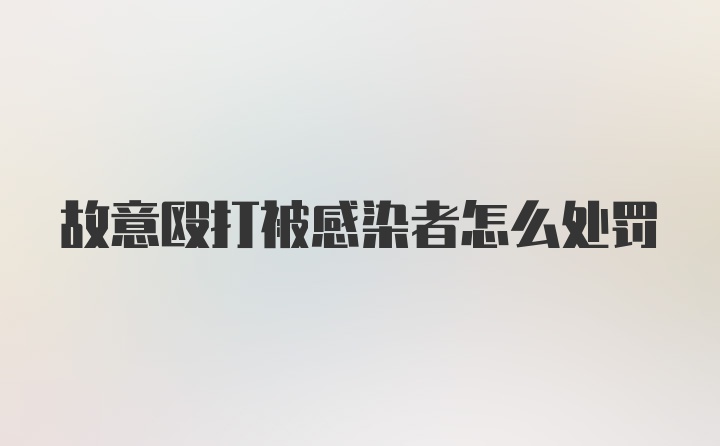 故意殴打被感染者怎么处罚